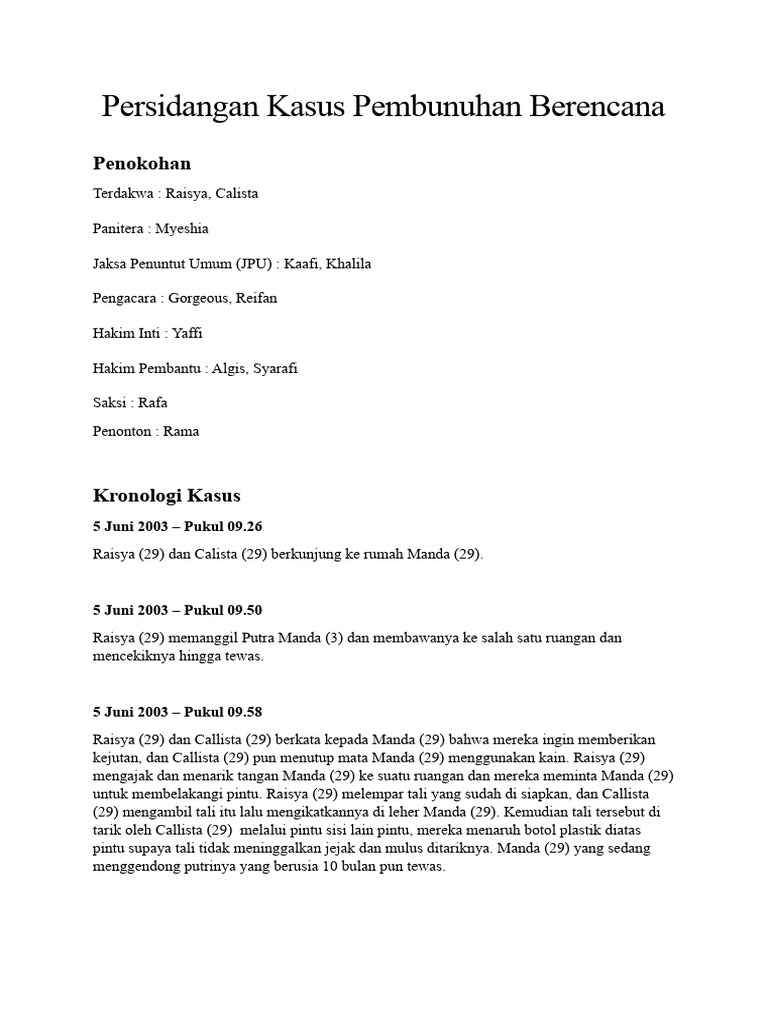 Persidangan Kasus Pembunuhan Berencana

Penokohan

Terdakwa : Raisya, Calista

Panitera : Myeshia

Jaksa Penuntut Umum (JPU) : Kaafi, Khalila

Pengacara : Gorgeous, Reifan

Hakim Inti : Yaffi

Hakim Pembantu : Algis, Syarafi

Saksi : Rafa

Penonton : Rama

Kronologi Kasus

5 Juni 2003 – Pukul 09.26

Raisya (29) dan Calista (29) berkunjung ke rumah Manda (29).

5 Juni 2003 – Pukul 09.50

Raisya (29) memanggil Putra Manda (3) dan membawanya ke salah satu ruangan dan mencekiknya hingga tewas.

5 Juni 2003 – Pukul 09.58

Raisya (29) dan Callista (29) berkata kepada Manda (29) bahwa mereka ingin memberikan kejutan, dan Callista (29) pun menutup mata Manda (29) menggunakan kain. Raisya (29) mengajak dan menarik tangan Manda (29) ke suatu ruangan dan mereka meminta Manda (29) untuk membelakangi pintu. Raisya (29) melempar tali yang sudah di siapkan, dan Callista (29) mengambil tali itu lalu mengikatkannya di leher Manda (29). Kemudian tali tersebut di tarik oleh Callista (29) melalui pintu sisi lain pintu, mereka menaruh botol plastik diatas pintu supaya tali tidak meninggalkan jejak dan mulus ditariknya. Manda (29) yang sedang menggendong putrinya yang berusia 10 bulan pun tewas.